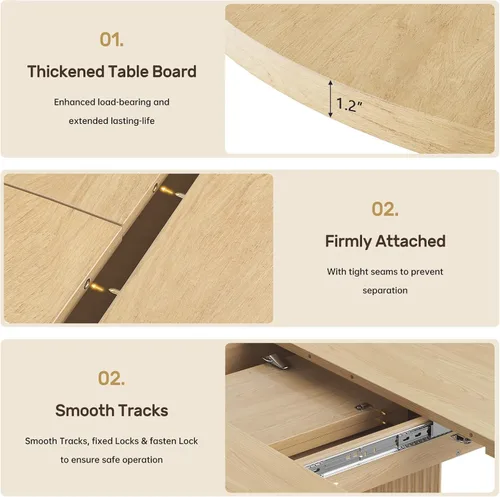 01.

Thickened Table Board

Enhanced load-bearing and extended lasting-life

1.2"

02.

Firmly Attached

With tight seams to prevent separation

02.

Smooth Tracks

Smooth Tracks, fixed Locks & fasten Lock to ensure safe operation